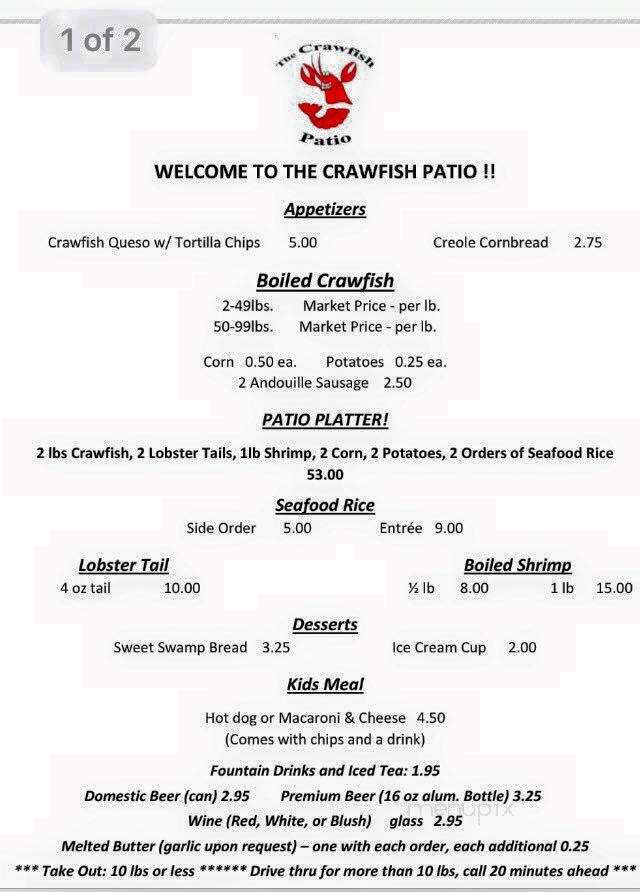 1 of 2

The Crawfish Patio

WELCOME TO THE CRAWFISH PATIO !!

Appetizers

Crawfish Queso w/ Tortilla Chips 5.00 Creole Cornbread 2.75

Boiled Crawfish

2-49lbs. Market Price - per lb.
50-99lbs. Market Price - per lb.

Corn 0.50 ea. Potatoes 0.25 ea.
2 Andouille Sausage 2.50

PATIO PLATTER!

2 lbs Crawfish, 2 Lobster Tails, 1lb Shrimp, 2 Corn, 2 Potatoes, 2 Orders of Seafood Rice
53.00

Seafood Rice

Side Order 5.00 Entrée 9.00

Lobster Tail

4 oz tail 10.00

Boiled Shrimp

½ lb 8.00 1 lb 15.00

Desserts

Sweet Swamp Bread 3.25 Ice Cream Cup 2.00

Kids Meal

Hot dog or Macaroni & Cheese 4.50
(Comes with chips and a drink)

Fountain Drinks and Iced Tea: 1.95

Domestic Beer (can) 2.95 Premium Beer (16 oz alum. Bottle) 3.25

Wine (Red, White, or Blush) glass 2.95

Melted Butter (garlic upon request) – one with each order, each additional 0.25

*** Take Out: 10 lbs or less ****** Drive thru for more than 10 lbs, call 20 minutes ahead ***

menupix